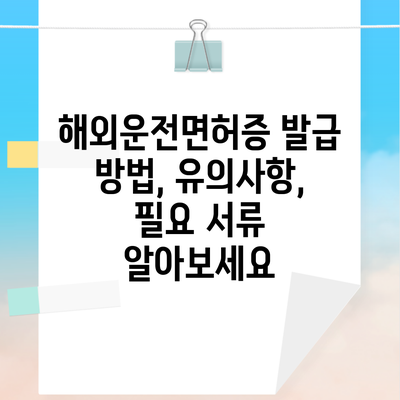 해외운전면허증 발급 방법, 유의사항, 필요 서류 알아보세요